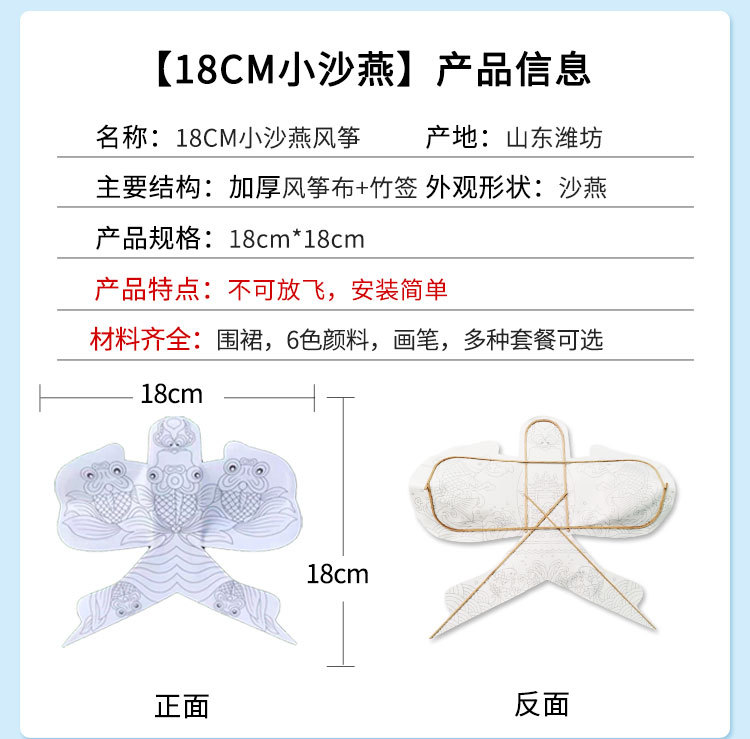 【18CM小沙燕】产品信息

名称：18CM小沙燕风筝 产地：山东潍坊

主要结构：加厚风筝布+竹签 外观形状：沙燕

产品规格：18cm*18cm

产品特点：不可放飞，安装简单

材料齐全：围裙，6色颜料，画笔，多种套餐可选

18cm

18cm

正面

反面